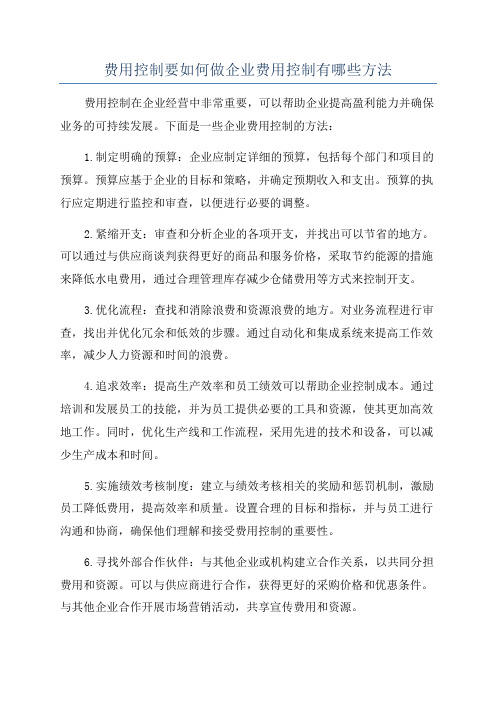 费用控制要如何做企业费用控制有哪些方法

费用控制在企业经营中非常重要，可以帮助企业提高盈利能力并确保业务的可持续发展。下面是一些企业费用控制的方法：

1.制定明确的预算：企业应制定详细的预算，包括每个部门和项目的预算。预算应基于企业的目标和策略，并确定预期收入和支出。预算的执行应定期进行监控和审查，以便进行必要的调整。

2.紧缩开支：审查和分析企业的各项开支，并找出可以节省的地方。可以通过与供应商谈判获得更好的商品和服务价格，采取节约能源的措施来降低水电费用，通过合理管理库存减少仓储费用等方式来控制开支。

3.优化流程：查找和消除浪费和资源浪费的地方。对业务流程进行审查，找出并优化冗余和低效的步骤。通过自动化和集成系统来提高工作效率，减少人力资源和时间的浪费。

4.追求效率：提高生产效率和员工绩效可以帮助企业控制成本。通过培训和发展员工的技能，并为员工提供必要的工具和资源，使其更加高效地工作。同时，优化生产线和工作流程，采用先进的技术和设备，可以减少生产成本和时间。

5.实施绩效考核制度：建立与绩效考核相关的奖励和惩罚机制，激励员工降低费用，提高效率和质量。设置合理的目标和指标，并与员工进行沟通和协商，确保他们理解和接受费用控制的重要性。

6.寻找外部合作伙伴：与其他企业或机构建立合作关系，以共同分担费用和资源。可以与供应商进行合作，获得更好的采购价格和优惠条件。与其他企业合作开展市场营销活动，共享宣传费用和资源。